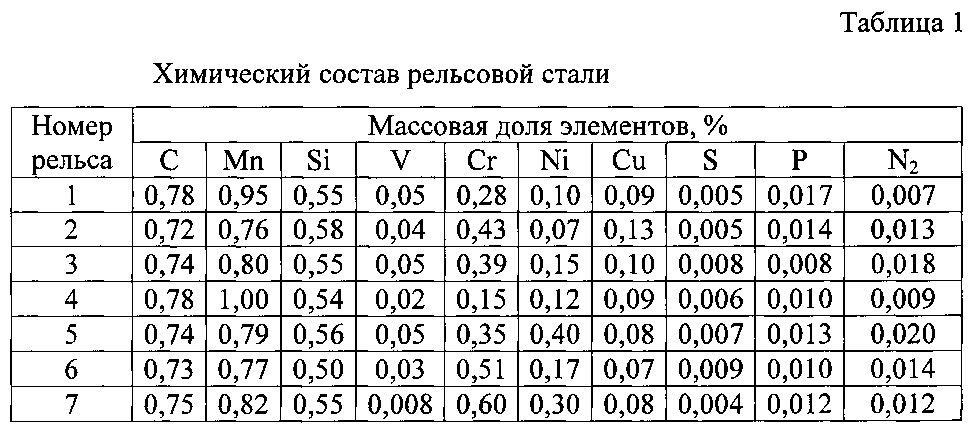 Таблица 1

Химический состав рельсовой стали

| Номер рельса | Массовая доля элементов, % | | | | | | | | | |
|---|---|---|---|---|---|---|---|---|---|---|
| | C | Mn | Si | V | Cr | Ni | Cu | S | P | $N_2$ |
| 1 | 0,78 | 0,95 | 0,55 | 0,05 | 0,28 | 0,10 | 0,09 | 0,005 | 0,017 | 0,007 |
| 2 | 0,72 | 0,76 | 0,58 | 0,04 | 0,43 | 0,07 | 0,13 | 0,005 | 0,014 | 0,013 |
| 3 | 0,74 | 0,80 | 0,55 | 0,05 | 0,39 | 0,15 | 0,10 | 0,008 | 0,008 | 0,018 |
| 4 | 0,78 | 1,00 | 0,54 | 0,02 | 0,15 | 0,12 | 0,09 | 0,006 | 0,010 | 0,009 |
| 5 | 0,74 | 0,79 | 0,56 | 0,05 | 0,35 | 0,40 | 0,08 | 0,007 | 0,013 | 0,020 |
| 6 | 0,73 | 0,77 | 0,50 | 0,03 | 0,51 | 0,17 | 0,07 | 0,009 | 0,010 | 0,014 |
| 7 | 0,75 | 0,82 | 0,55 | 0,008 | 0,60 | 0,30 | 0,08 | 0,004 | 0,012 | 0,012 |